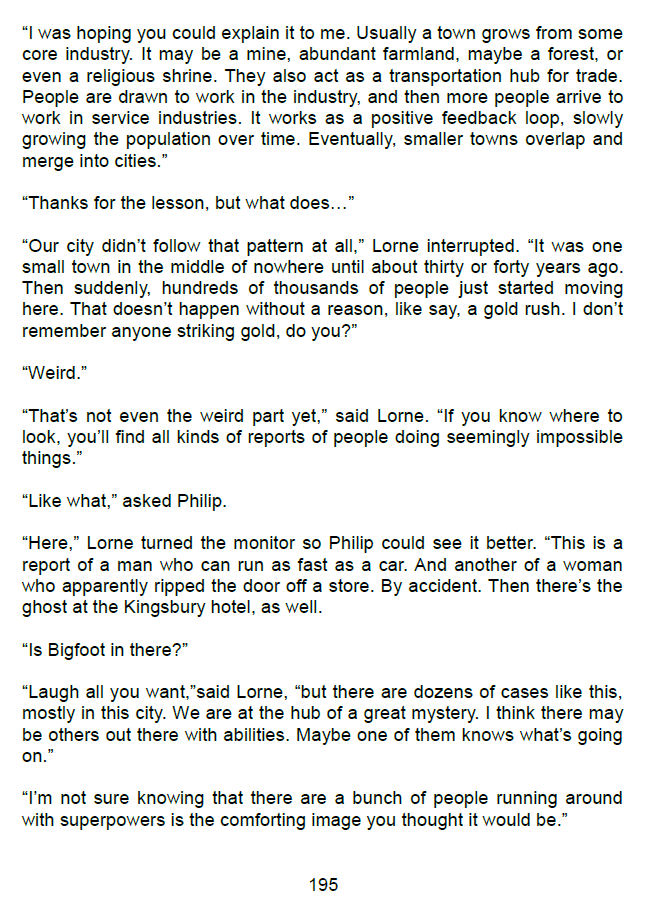 "I was hoping you could explain it to me. Usually a town grows from some core industry. It may be a mine, abundant farmland, maybe a forest, or even a religious shrine. They also act as a transportation hub for trade. People are drawn to work in the industry, and then more people arrive to work in service industries. It works as a positive feedback loop, slowly growing the population over time. Eventually, smaller towns overlap and merge into cities."

"Thanks for the lesson, but what does…"

"Our city didn't follow that pattern at all," Lorne interrupted. "It was one small town in the middle of nowhere until about thirty or forty years ago. Then suddenly, hundreds of thousands of people just started moving here. That doesn't happen without a reason, like say, a gold rush. I don't remember anyone striking gold, do you?"

"Weird."

"That's not even the weird part yet," said Lorne. "If you know where to look, you'll find all kinds of reports of people doing seemingly impossible things."

"Like what," asked Philip.

"Here," Lorne turned the monitor so Philip could see it better. "This is a report of a man who can run as fast as a car. And another of a woman who apparently ripped the door off a store. By accident. Then there's the ghost at the Kingsbury hotel, as well.

"Is Bigfoot in there?"

"Laugh all you want,"said Lorne, "but there are dozens of cases like this, mostly in this city. We are at the hub of a great mystery. I think there may be others out there with abilities. Maybe one of them knows what's going on."

"I'm not sure knowing that there are a bunch of people running around with superpowers is the comforting image you thought it would be."

195